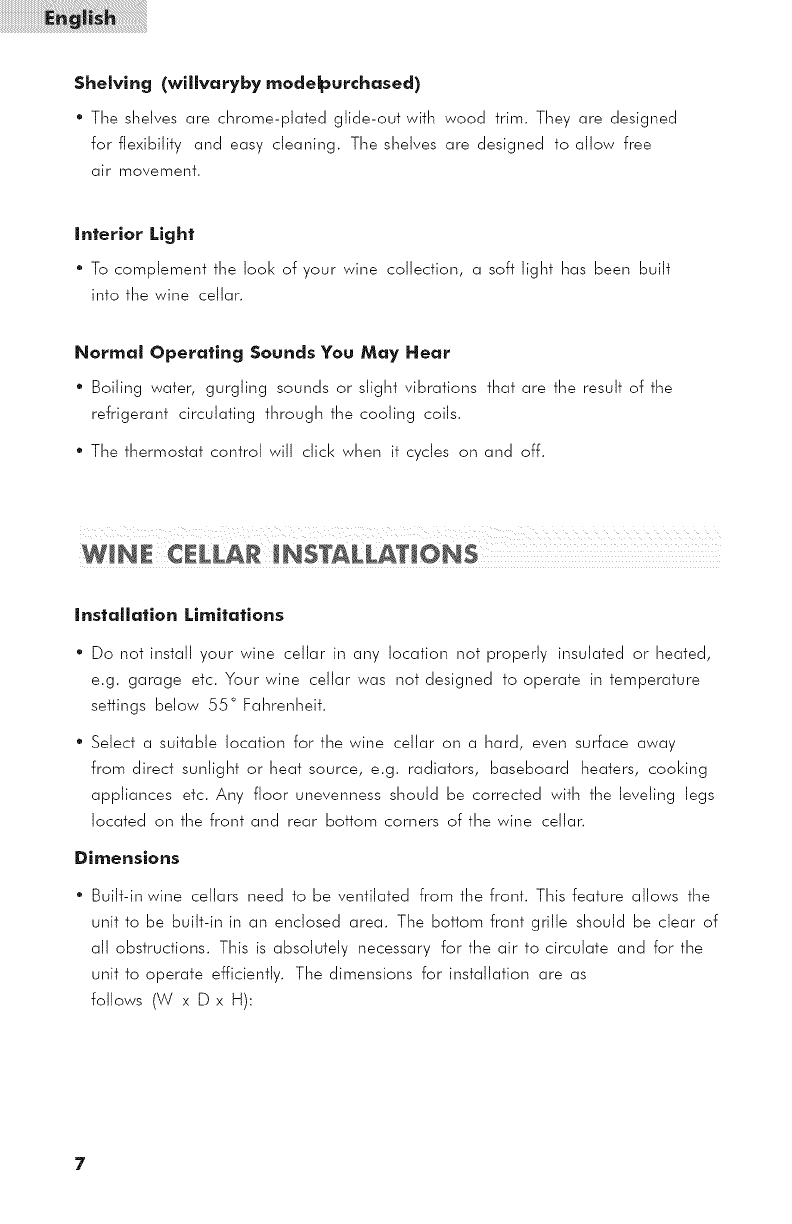 English

Shelving (willvaryby modelpurchased)

• The shelves are chrome-plated glide-out with wood trim. They are designed for flexibility and easy cleaning. The shelves are designed to allow free air movement.

Interior Light

• To complement the look of your wine collection, a soft light has been built into the wine cellar.

Normal Operating Sounds You May Hear

• Boiling water, gurgling sounds or slight vibrations that are the result of the refrigerant circulating through the cooling coils.

• The thermostat control will click when it cycles on and off.

WINE CELLAR INSTALLATIONS

Installation Limitations

• Do not install your wine cellar in any location not properly insulated or heated, e.g. garage etc. Your wine cellar was not designed to operate in temperature settings below 55° Fahrenheit.

• Select a suitable location for the wine cellar on a hard, even surface away from direct sunlight or heat source, e.g. radiators, baseboard heaters, cooking appliances etc. Any floor unevenness should be corrected with the leveling legs located on the front and rear bottom corners of the wine cellar.

Dimensions

• Built-in wine cellars need to be ventilated from the front. This feature allows the unit to be built-in in an enclosed area. The bottom front grille should be clear of all obstructions. This is absolutely necessary for the air to circulate and for the unit to operate efficiently. The dimensions for installation are as follows (W x D x H):

7